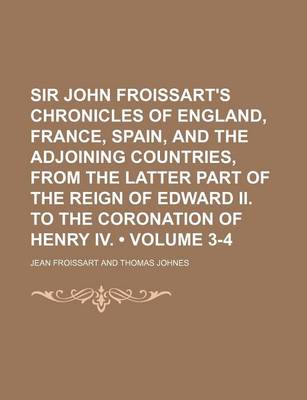 SIR JOHN FROISSART'S CHRONICLES OF ENGLAND, FRANCE, SPAIN, AND THE ADJOINING COUNTRIES, FROM THE LATTER PART OF THE REIGN OF EDWARD II. TO THE CORONATION OF HENRY IV. • VOLUME 3-4

JEAN FROISSART AND THOMAS JOHNES